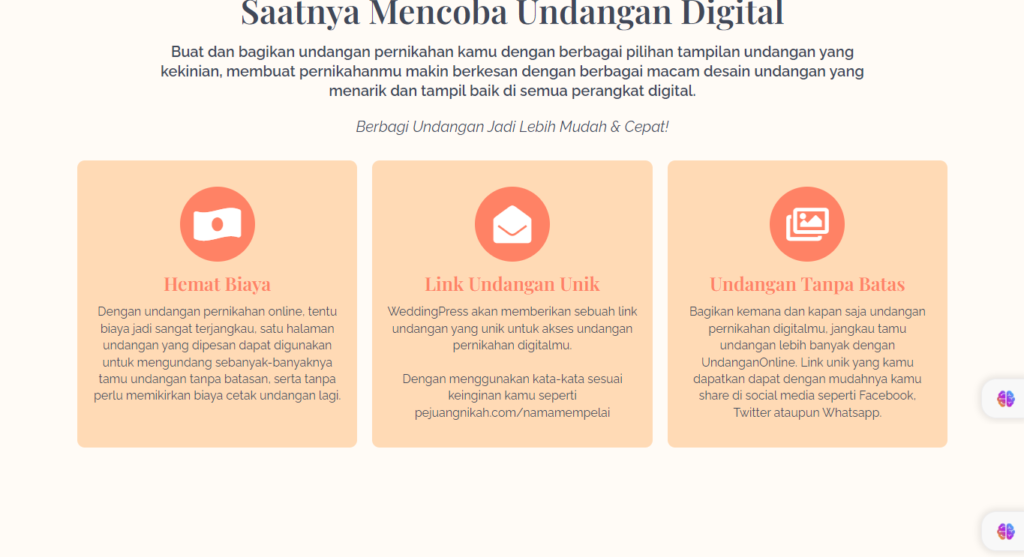 Saatnya Mencoba Undangan Digital

Buat dan bagikan undangan pernikahan kamu dengan berbagai pilihan tampilan undangan yang kekinian, membuat pernikahanmu makin berkesan dengan berbagai macam desain undangan yang menarik dan tampil baik di semua perangkat digital.

Berbagi Undangan Jadi Lebih Mudah & Cepat!

Hemat Biaya

Dengan undangan pernikahan online, tentu biaya jadi sangat terjangkau, satu halaman undangan yang dipesan dapat digunakan untuk mengundang sebanyak-banyaknya tamu undangan tanpa batasan, serta tanpa perlu memikirkan biaya cetak undangan lagi.

Link Undangan Unik

WeddingPress akan memberikan sebuah link undangan yang unik untuk akses undangan pernikahan digitalmu.

Dengan menggunakan kata-kata sesuai keinginan kamu seperti pejuangnikah.com/namamempelai

Undangan Tanpa Batas

Bagikan kemana dan kapan saja undangan pernikahan digitalmu, jangkau tamu undangan lebih banyak dengan UndanganOnline. Link unik yang kamu dapatkan dapat dengan mudahnya kamu share di social media seperti Facebook, Twitter ataupun Whatsapp.